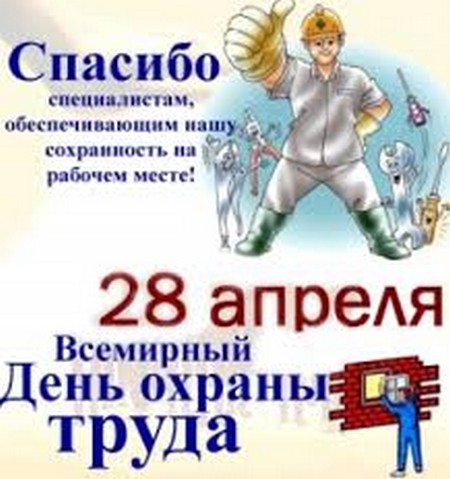 Спасибо

специалистам, обеспечивающим нашу сохранность на рабочем месте!

28 апреля

Всемирный

День охраны труда